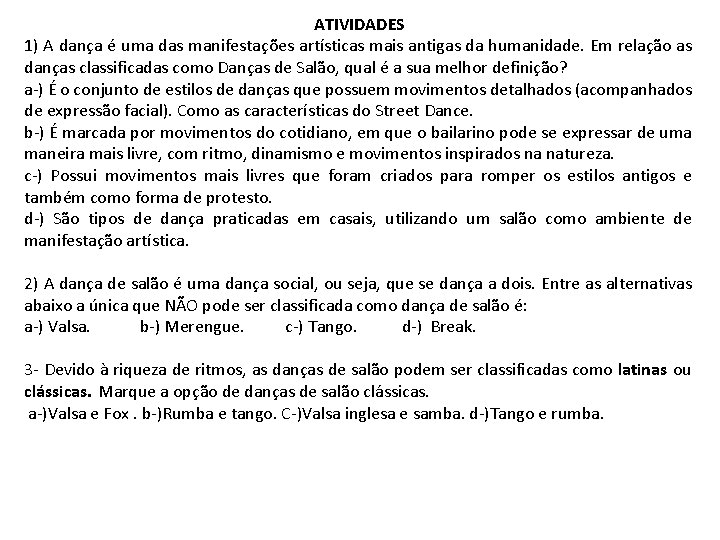 ATIVIDADES
1) A dança é uma das manifestações artísticas mais antigas da humanidade. Em relação as danças classificadas como Danças de Salão, qual é a sua melhor definição?
a-) É o conjunto de estilos de danças que possuem movimentos detalhados (acompanhados de expressão facial). Como as características do Street Dance.
b-) É marcada por movimentos do cotidiano, em que o bailarino pode se expressar de uma maneira mais livre, com ritmo, dinamismo e movimentos inspirados na natureza.
c-) Possui movimentos mais livres que foram criados para romper os estilos antigos e também como forma de protesto.
d-) São tipos de dança praticadas em casais, utilizando um salão como ambiente de manifestação artística.

2) A dança de salão é uma dança social, ou seja, que se dança a dois. Entre as alternativas abaixo a única que NÃO pode ser classificada como dança de salão é:
a-) Valsa. b-) Merengue. c-) Tango. d-) Break.

3- Devido à riqueza de ritmos, as danças de salão podem ser classificadas como latinas ou clássicas. Marque a opção de danças de salão clássicas.
a-)Valsa e Fox . b-)Rumba e tango. C-)Valsa inglesa e samba. d-)Tango e rumba.